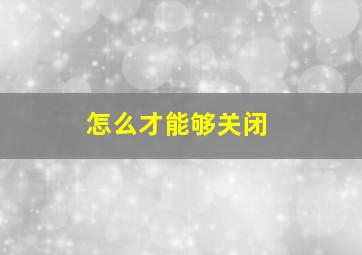 怎么才能够关闭